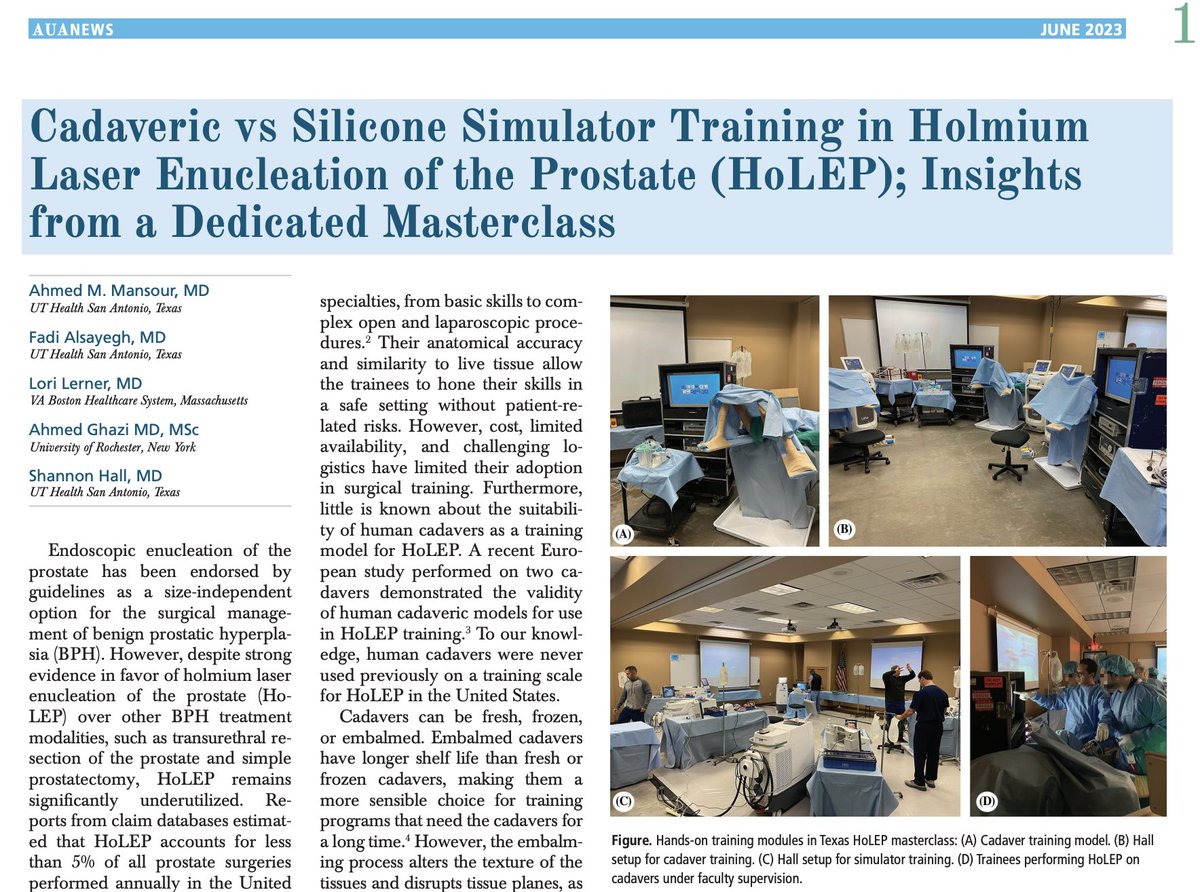 AUANEWS JUNE 2023 1

Cadaveric vs Silicone Simulator Training in Holmium Laser Enucleation of the Prostate (HoLEP); Insights from a Dedicated Masterclass

Ahmed M. Mansour, MD
UT Health San Antonio, Texas

Fadi Alsayegh, MD
UT Health San Antonio, Texas

Lori Lerner, MD
VA Boston Healthcare System, Massachusetts

Ahmed Ghazi MD, MSc
University of Rochester, New York

Shannon Hall, MD
UT Health San Antonio, Texas

Endoscopic enucleation of the prostate has been endorsed by guidelines as a size-independent option for the surgical management of benign prostatic hyperplasia (BPH). However, despite strong evidence in favor of holmium laser enucleation of the prostate (HoLEP) over other BPH treatment modalities, such as transurethral resection of the prostate and simple prostatectomy, HoLEP remains significantly underutilized. Reports from claim databases estimated that HoLEP accounts for less than 5% of all prostate surgeries performed annually in the United

specialties, from basic skills to complex open and laparoscopic procedures.$^2$ Their anatomical accuracy and similarity to live tissue allow the trainees to hone their skills in a safe setting without patient-related risks. However, cost, limited availability, and challenging logistics have limited their adoption in surgical training. Furthermore, little is known about the suitability of human cadavers as a training model for HoLEP. A recent European study performed on two cadavers demonstrated the validity of human cadaveric models for use in HoLEP training.$^3$ To our knowledge, human cadavers were never used previously on a training scale for HoLEP in the United States.

Cadavers can be fresh, frozen, or embalmed. Embalmed cadavers have longer shelf life than fresh or frozen cadavers, making them a more sensible choice for training programs that need the cadavers for a long time.$^4$ However, the embalming process alters the texture of the tissues and disrupts tissue planes, as

(A) (B) (C) (D)

Figure. Hands-on training modules in Texas HoLEP masterclass: (A) Cadaver training model. (B) Hall setup for cadaver training. (C) Hall setup for simulator training. (D) Trainees performing HoLEP on cadavers under faculty supervision.